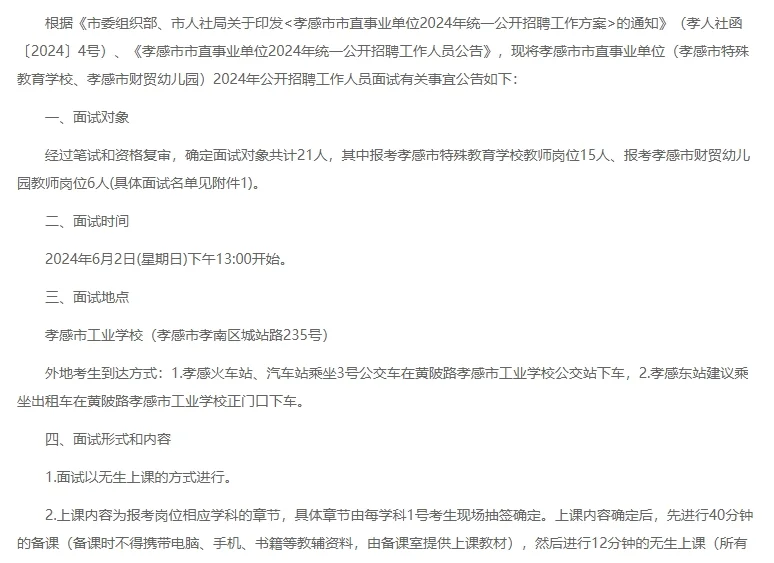 根据《市委组织部、市人社局关于印发<孝感市市直事业单位2024年统一公开招聘工作方案>的通知》（孝人社函〔2024〕4号）、《孝感市市直事业单位2024年统一公开招聘工作人员公告》，现将孝感市市直事业单位（孝感市特殊教育学校、孝感市财贸幼儿园）2024年公开招聘工作人员面试有关事宜公告如下：

一、面试对象

经过笔试和资格复审，确定面试对象共计21人，其中报考孝感市特殊教育学校教师岗位15人、报考孝感市财贸幼儿园教师岗位6人(具体面试名单见附件1)。

二、面试时间

2024年6月2日(星期日)下午13:00开始。

三、面试地点

孝感市工业学校（孝感市孝南区城站路235号）

外地考生到达方式：1.孝感火车站、汽车站乘坐3号公交车在黄陂路孝感市工业学校公交站下车，2.孝感东站建议乘坐出租车在黄陂路孝感市工业学校正门口下车。

四、面试形式和内容

1.面试以无生上课的方式进行。

2.上课内容为报考岗位相应学科的章节，具体章节由每学科1号考生现场抽签确定。上课内容确定后，先进行40分钟的备课（备课时不得携带电脑、手机、书籍等教辅资料，由备课室提供上课教材），然后进行12分钟的无生上课（所有